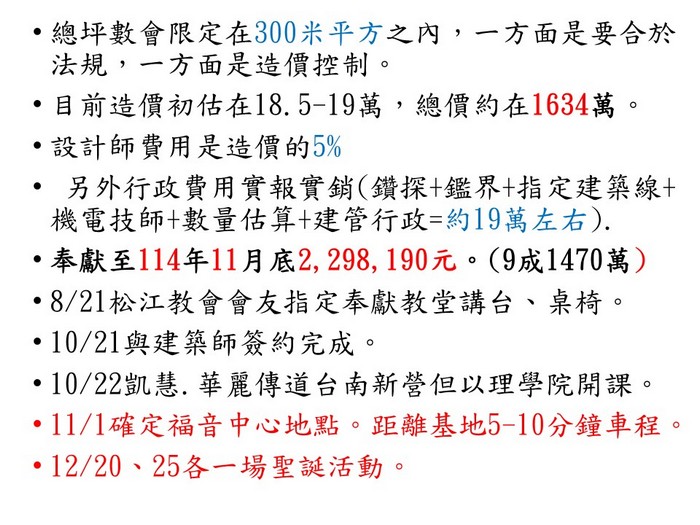 • 總坪數會限定在300米平方之內，一方面是要合於法規，一方面是造價控制。
• 目前造價初估在18.5-19萬，總價約在1634萬。
• 設計師費用是造價的5%
• 另外行政費用實報實銷(鑽探+鑑界+指定建築線+機電技師+數量估算+建管行政=約19萬左右).
• 奉獻至114年11月底2,298,190元。(9成1470萬)
• 8/21松江教會會友指定奉獻教堂講台、桌椅。
• 10/21與建築師簽約完成。
• 10/22凱慧.華麗傳道台南新營但以理學院開課。
• 11/1確定福音中心地點。距離基地5-10分鐘車程。
• 12/20、25各一場聖誕活動。